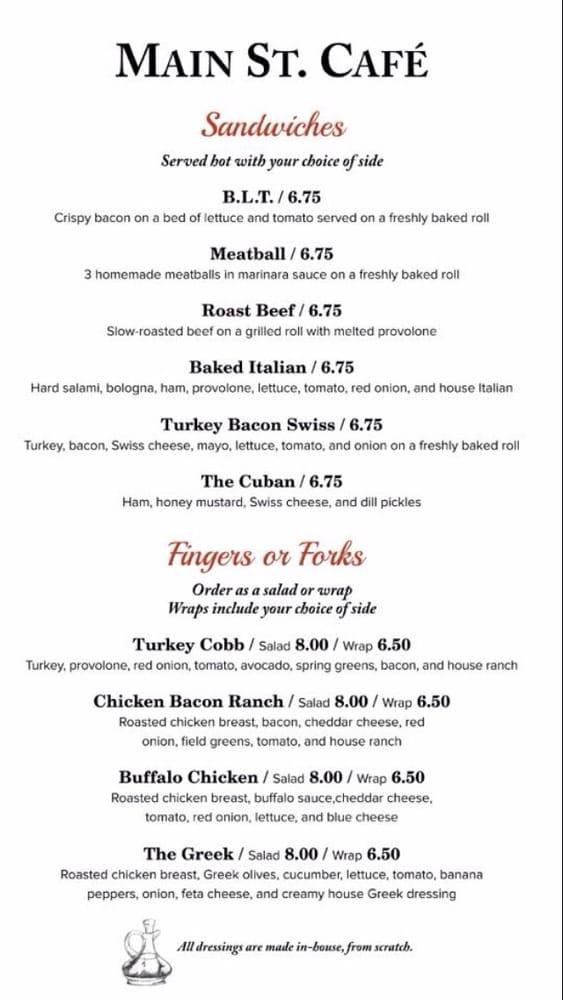 MAIN ST. CAFÉ

Sandwiches

Served hot with your choice of side

B.L.T. / 6.75
Crispy bacon on a bed of lettuce and tomato served on a freshly baked roll

Meatball / 6.75
3 homemade meatballs in marinara sauce on a freshly baked roll

Roast Beef / 6.75
Slow-roasted beef on a grilled roll with melted provolone

Baked Italian / 6.75
Hard salami, bologna, ham, provolone, lettuce, tomato, red onion, and house Italian

Turkey Bacon Swiss / 6.75
Turkey, bacon, Swiss cheese, mayo, lettuce, tomato, and onion on a freshly baked roll

The Cuban / 6.75
Ham, honey mustard, Swiss cheese, and dill pickles

Fingers or Forks

Order as a salad or wrap
Wraps include your choice of side

Turkey Cobb / Salad 8.00 / Wrap 6.50
Turkey, provolone, red onion, tomato, avocado, spring greens, bacon, and house ranch

Chicken Bacon Ranch / Salad 8.00 / Wrap 6.50
Roasted chicken breast, bacon, cheddar cheese, red onion, field greens, tomato, and house ranch

Buffalo Chicken / Salad 8.00 / Wrap 6.50
Roasted chicken breast, buffalo sauce,cheddar cheese, tomato, red onion, lettuce, and blue cheese

The Greek / Salad 8.00 / Wrap 6.50
Roasted chicken breast, Greek olives, cucumber, lettuce, tomato, banana peppers, onion, feta cheese, and creamy house Greek dressing

All dressings are made in-house, from scratch.